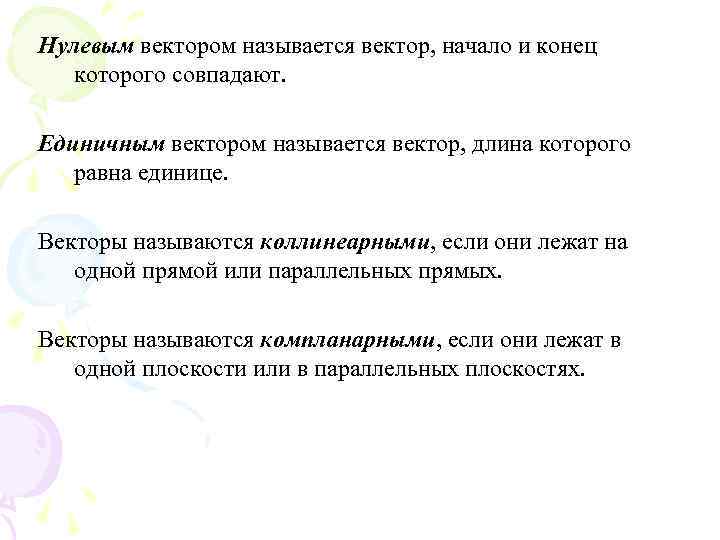 Нулевым вектором называется вектор, начало и конец которого совпадают.

Единичным вектором называется вектор, длина которого равна единице.

Векторы называются коллинеарными, если они лежат на одной прямой или параллельных прямых.

Векторы называются компланарными, если они лежат в одной плоскости или в параллельных плоскостях.